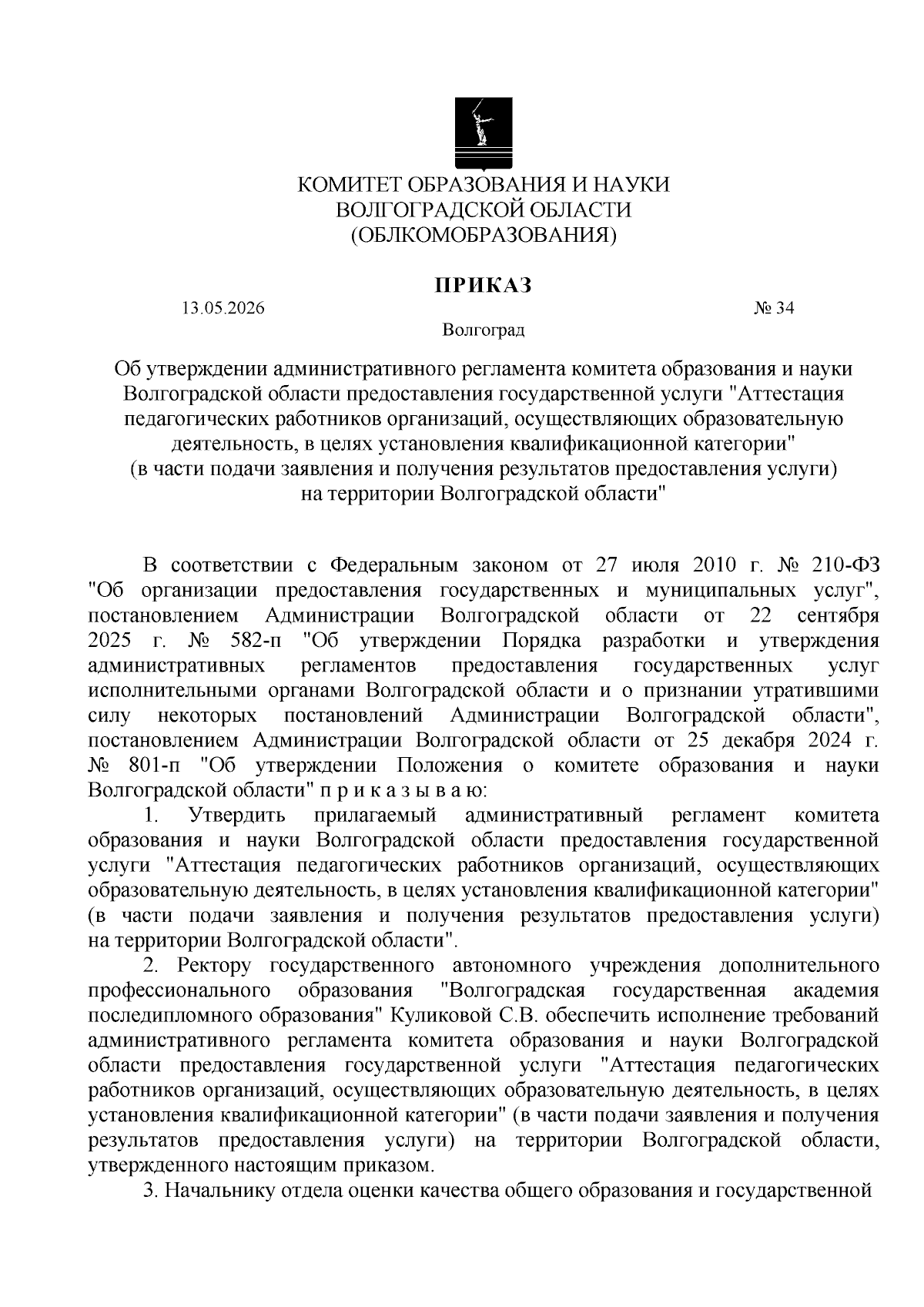 КОМИТЕТ ОБРАЗОВАНИЯ И НАУКИ
ВОЛГОГРАДСКОЙ ОБЛАСТИ
(ОБЛКОМОБРАЗОВАНИЯ)

ПРИКАЗ

13.05.2026 № 34

Волгоград

Об утверждении административного регламента комитета образования и науки Волгоградской области предоставления государственной услуги "Аттестация педагогических работников организаций, осуществляющих образовательную деятельность, в целях установления квалификационной категории" (в части подачи заявления и получения результатов предоставления услуги) на территории Волгоградской области"

В соответствии с Федеральным законом от 27 июля 2010 г. № 210-ФЗ "Об организации предоставления государственных и муниципальных услуг", постановлением Администрации Волгоградской области от 22 сентября 2025 г. № 582-п "Об утверждении Порядка разработки и утверждения административных регламентов предоставления государственных услуг исполнительными органами Волгоградской области и о признании утратившими силу некоторых постановлений Администрации Волгоградской области", постановлением Администрации Волгоградской области от 25 декабря 2024 г. № 801-п "Об утверждении Положения о комитете образования и науки Волгоградской области" п р и к а з ы в а ю:

1. Утвердить прилагаемый административный регламент комитета образования и науки Волгоградской области предоставления государственной услуги "Аттестация педагогических работников организаций, осуществляющих образовательную деятельность, в целях установления квалификационной категории" (в части подачи заявления и получения результатов предоставления услуги) на территории Волгоградской области".

2. Ректору государственного автономного учреждения дополнительного профессионального образования "Волгоградская государственная академия последипломного образования" Куликовой С.В. обеспечить исполнение требований административного регламента комитета образования и науки Волгоградской области предоставления государственной услуги "Аттестация педагогических работников организаций, осуществляющих образовательную деятельность, в целях установления квалификационной категории" (в части подачи заявления и получения результатов предоставления услуги) на территории Волгоградской области, утвержденного настоящим приказом.

3. Начальнику отдела оценки качества общего образования и государственной